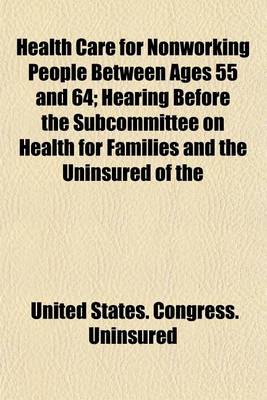 Health Care for Nonworking People Between Ages 55 and 64; Hearing Before the Subcommittee on Health for Families and the Uninsured of the

United States. Congress. Uninsured